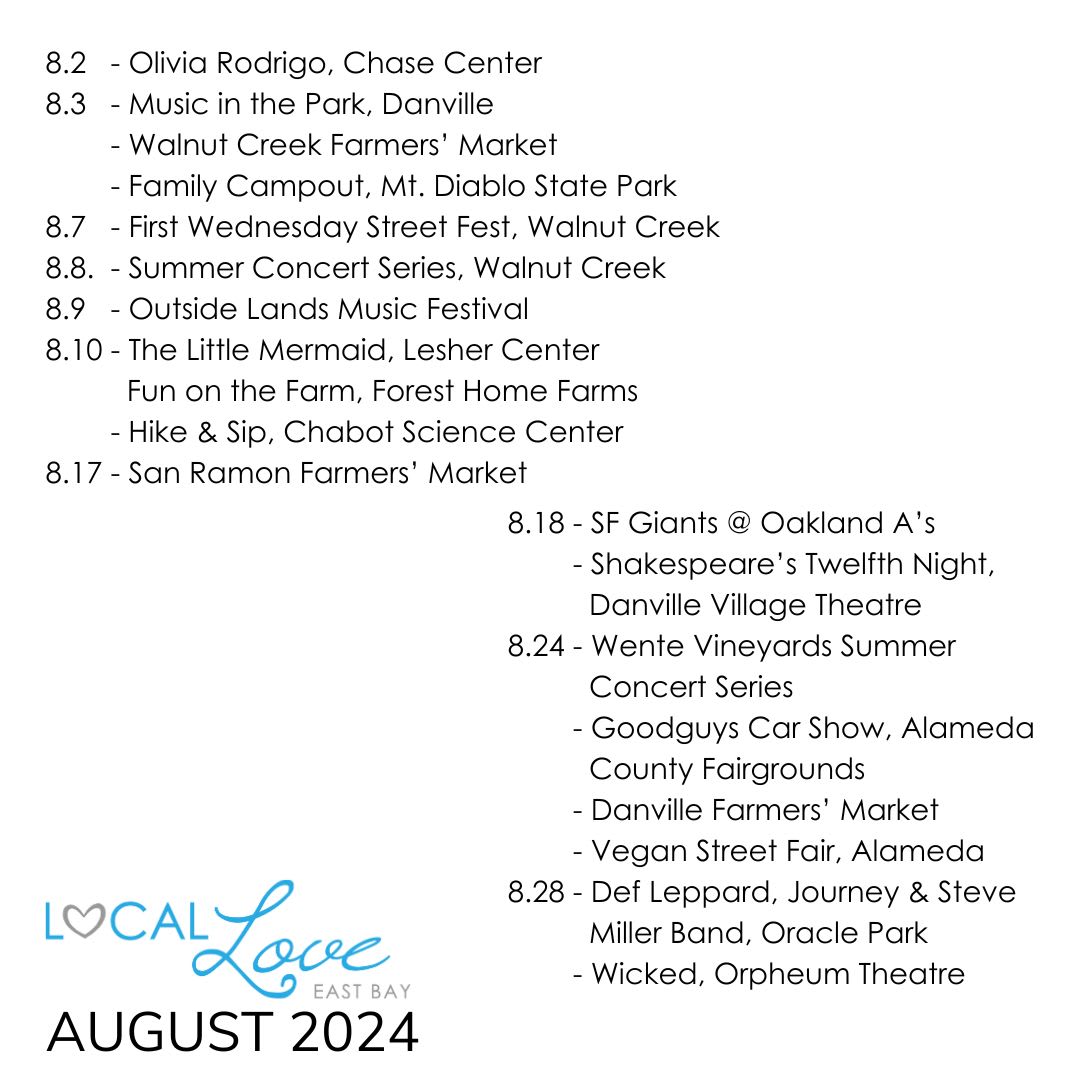 8.2 - Olivia Rodrigo, Chase Center
8.3 - Music in the Park, Danville
- Walnut Creek Farmers' Market
- Family Campout, Mt. Diablo State Park
8.7 - First Wednesday Street Fest, Walnut Creek
8.8. - Summer Concert Series, Walnut Creek
8.9 - Outside Lands Music Festival
8.10 - The Little Mermaid, Lesher Center
Fun on the Farm, Forest Home Farms
- Hike & Sip, Chabot Science Center
8.17 - San Ramon Farmers' Market

8.18 - SF Giants @ Oakland A's
- Shakespeare's Twelfth Night, Danville Village Theatre
8.24 - Wente Vineyards Summer Concert Series
- Goodguys Car Show, Alameda County Fairgrounds
- Danville Farmers' Market
- Vegan Street Fair, Alameda
8.28 - Def Leppard, Journey & Steve Miller Band, Oracle Park
- Wicked, Orpheum Theatre

LOCAL Love EAST BAY
AUGUST 2024